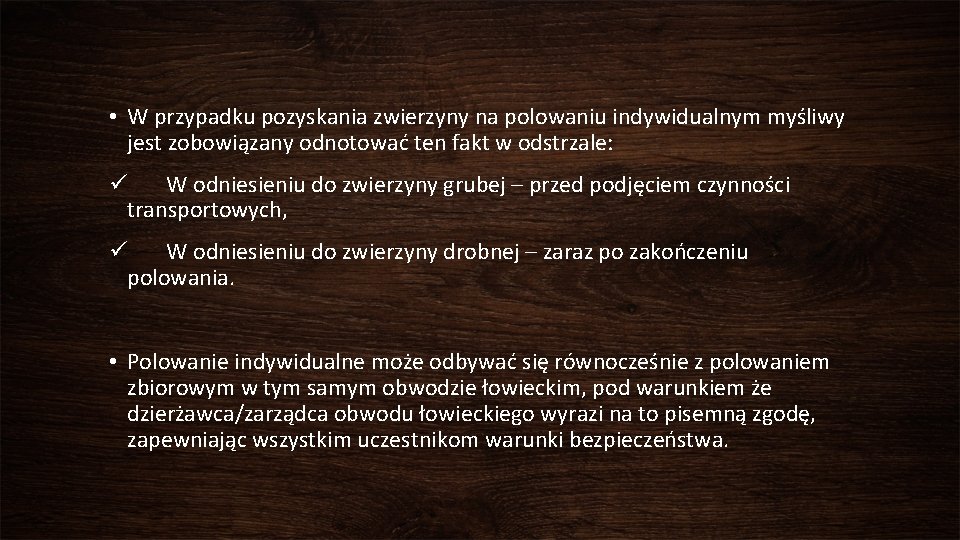 • W przypadku pozyskania zwierzyny na polowaniu indywidualnym myśliwy jest zobowiązany odnotować ten fakt w odstrzale:

✓ W odniesieniu do zwierzyny grubej – przed podjęciem czynności transportowych,

✓ W odniesieniu do zwierzyny drobnej – zaraz po zakończeniu polowania.

• Polowanie indywidualne może odbywać się równocześnie z polowaniem zbiorowym w tym samym obwodzie łowieckim, pod warunkiem że dzierżawca/zarządca obwodu łowieckiego wyrazi na to pisemną zgodę, zapewniając wszystkim uczestnikom warunki bezpieczeństwa.